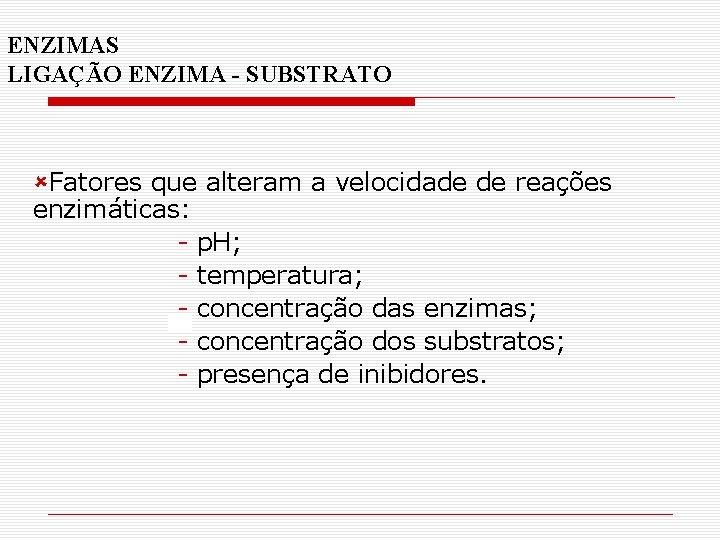 ENZIMAS
LIGAÇÃO ENZIMA - SUBSTRATO

Fatores que alteram a velocidade de reações enzimáticas:

- pH;
- temperatura;
- concentração das enzimas;
- concentração dos substratos;
- presença de inibidores.